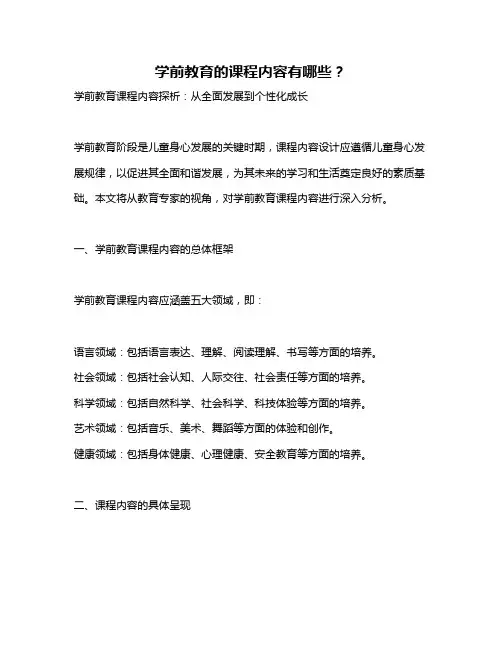 学前教育的课程内容有哪些？

学前教育课程内容探析：从全面发展到个性化成长

学前教育阶段是儿童身心发展的关键时期，课程内容设计应遵循儿童身心发展规律，以促进其全面和谐发展，为其未来的学习和生活奠定良好的素质基础。本文将从教育专家的视角，对学前教育课程内容进行深入分析。

一、学前教育课程内容的总体框架

学前教育课程内容应涵盖五大领域，即：

语言领域：包括语言表达、理解、阅读理解、书写等方面的培养。
社会领域：包括社会认知、人际交往、社会责任等方面的培养。
科学领域：包括自然科学、社会科学、科技体验等方面的培养。
艺术领域：包括音乐、美术、舞蹈等方面的体验和创作。
健康领域：包括身体健康、心理健康、安全教育等方面的培养。

二、课程内容的具体呈现